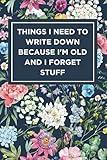 THINGS I NEED TO WRITE DOWN BECAUSE I'M OLD AND I FORGET STUFF